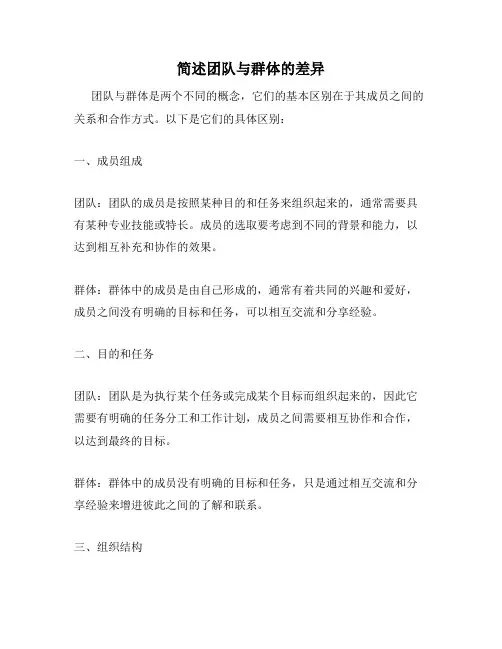 简述团队与群体的差异

团队与群体是两个不同的概念，它们的基本区别在于其成员之间的关系和合作方式。以下是它们的具体区别：

一、成员组成

团队：团队的成员是按照某种目的和任务来组织起来的，通常需要具有某种专业技能或特长。成员的选取要考虑到不同的背景和能力，以达到相互补充和协作的效果。

群体：群体中的成员是由自己形成的，通常有着共同的兴趣和爱好，成员之间没有明确的目标和任务，可以相互交流和分享经验。

二、目的和任务

团队：团队是为执行某个任务或完成某个目标而组织起来的，因此它需要有明确的任务分工和工作计划，成员之间需要相互协作和合作，以达到最终的目标。

群体：群体中的成员没有明确的目标和任务，只是通过相互交流和分享经验来增进彼此之间的了解和联系。

三、组织结构